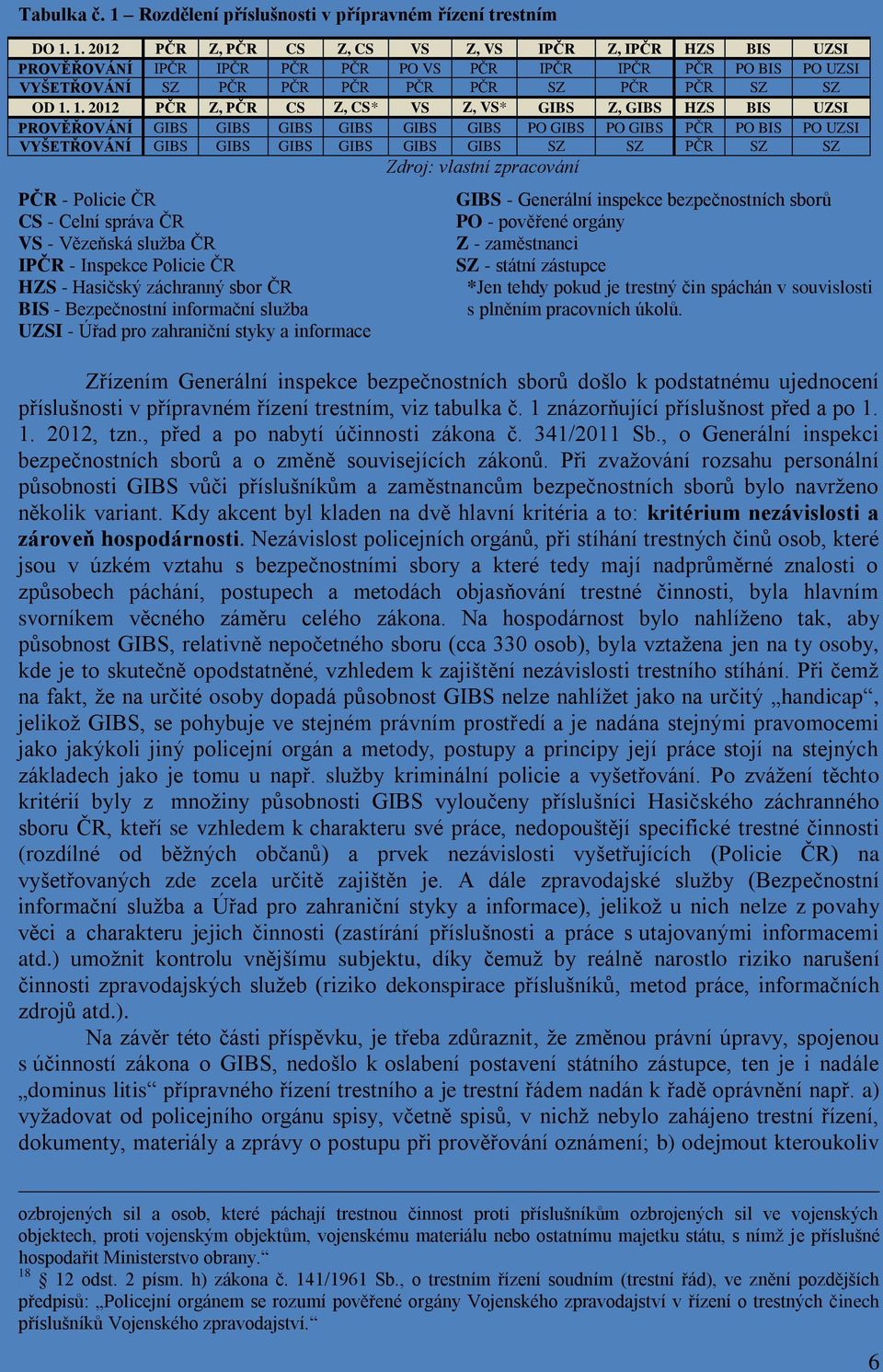 Tabulka č. 1 – Rozdělení příslušnosti v přípravném řízení trestním

| DO 1. 1. 2012 | PČR | Z, PČR | CS | Z, CS | VS | Z, VS | IPČR | Z, IPČR | HZS | BIS | UZSI |
|---|---|---|---|---|---|---|---|---|---|---|---|
| PROVĚŘOVÁNÍ | IPČR | IPČR | PČR | PČR | PO VS | PČR | IPČR | IPČR | PČR | PO BIS | PO UZSI |
| VYŠETŘOVÁNÍ | SZ | PČR | PČR | PČR | PČR | PČR | SZ | PČR | PČR | SZ | SZ |
| OD 1. 1. 2012 | PČR | Z, PČR | CS | Z, CS* | VS | Z, VS* | GIBS | Z, GIBS | HZS | BIS | UZSI |
| PROVĚŘOVÁNÍ | GIBS | GIBS | GIBS | GIBS | GIBS | GIBS | PO GIBS | PO GIBS | PČR | PO BIS | PO UZSI |
| VYŠETŘOVÁNÍ | GIBS | GIBS | GIBS | GIBS | GIBS | GIBS | SZ | SZ | PČR | SZ | SZ |

Zdroj: vlastní zpracování

PČR - Policie ČR
CS - Celní správa ČR
VS - Vězeňská služba ČR
IPČR - Inspekce Policie ČR
HZS - Hasičský záchranný sbor ČR
BIS - Bezpečnostní informační služba
UZSI - Úřad pro zahraniční styky a informace

GIBS - Generální inspekce bezpečnostních sborů
PO - pověřené orgány
Z - zaměstnanci
SZ - státní zástupce
*Jen tehdy pokud je trestný čin spáchán v souvislosti s plněním pracovních úkolů.

Zřízením Generální inspekce bezpečnostních sborů došlo k podstatnému ujednocení příslušnosti v přípravném řízení trestním, viz tabulka č. 1 znázorňující příslušnost před a po 1. 1. 2012, tzn., před a po nabytí účinnosti zákona č. 341/2011 Sb., o Generální inspekci bezpečnostních sborů a o změně souvisejících zákonů. Při zvažování rozsahu personální působnosti GIBS vůči příslušníkům a zaměstnancům bezpečnostních sborů bylo navrženo několik variant. Kdy akcent byl kladen na dvě hlavní kritéria a to: kritérium nezávislosti a zároveň hospodárnosti. Nezávislost policejních orgánů, při stíhání trestných činů osob, které jsou v úzkém vztahu s bezpečnostními sbory a které tedy mají nadprůměrné znalosti o způsobech páchání, postupech a metodách objasňování trestné činnosti, byla hlavním svorníkem věcného záměru celého zákona. Na hospodárnost bylo nahlíženo tak, aby působnost GIBS, relativně nepočetného sboru (cca 330 osob), byla vztažena jen na ty osoby, kde je to skutečně opodstatněné, vzhledem k zajištění nezávislosti trestního stíhání. Při čemž na fakt, že na určité osoby dopadá působnost GIBS nelze nahlížet jako na určitý „handicap“, jelikož GIBS, se pohybuje ve stejném právním prostředí a je nadána stejnými pravomocemi jako jakýkoli jiný policejní orgán a metody, postupy a principy její práce stojí na stejných základech jako je tomu u např. služby kriminální policie a vyšetřování. Po zvážení těchto kritérií byly z množiny působnosti GIBS vyloučeny příslušníci Hasičského záchranného sboru ČR, kteří se vzhledem k charakteru své práce, nedopouštějí specifické trestné činnosti (rozdílné od běžných občanů) a prvek nezávislosti vyšetřujících (Policie ČR) na vyšetřovaných zde zcela určitě zajištěn je. A dále zpravodajské služby (Bezpečnostní informační služba a Úřad pro zahraniční styky a informace), jelikož u nich nelze z povahy věci a charakteru jejich činnosti (zastírání příslušnosti a práce s utajovanými informacemi atd.) umožnit kontrolu vnějšímu subjektu, díky čemuž by reálně narostlo riziko narušení činnosti zpravodajských služeb (riziko dekonspirace příslušníků, metod práce, informačních zdrojů atd.).

Na závěr této části příspěvku, je třeba zdůraznit, že změnou právní úpravy, spojenou s účinností zákona o GIBS, nedošlo k oslabení postavení státního zástupce, ten je i nadále „dominus litis“ přípravného řízení trestního a je trestní řádem nadán k řadě oprávnění např. a) vyžadovat od policejního orgánu spisy, včetně spisů, v nichž nebylo zahájeno trestní řízení, dokumenty, materiály a zprávy o postupu při prověřování oznámení; b) odejmout kteroukoliv

ozbrojených sil a osob, které páchají trestnou činnost proti příslušníkům ozbrojených sil ve vojenských objektech, proti vojenským objektům, vojenskému materiálu nebo ostatnímu majetku státu, s nímž je příslušné hospodařit Ministerstvo obrany.“
$^{18}$ § 12 odst. 2 písm. h) zákona č. 141/1961 Sb., o trestním řízení soudním (trestní řád), ve znění pozdějších předpisů: „Policejní orgánem se rozumí pověřené orgány Vojenského zpravodajství v řízení o trestných činech příslušníků Vojenského zpravodajství.“

6